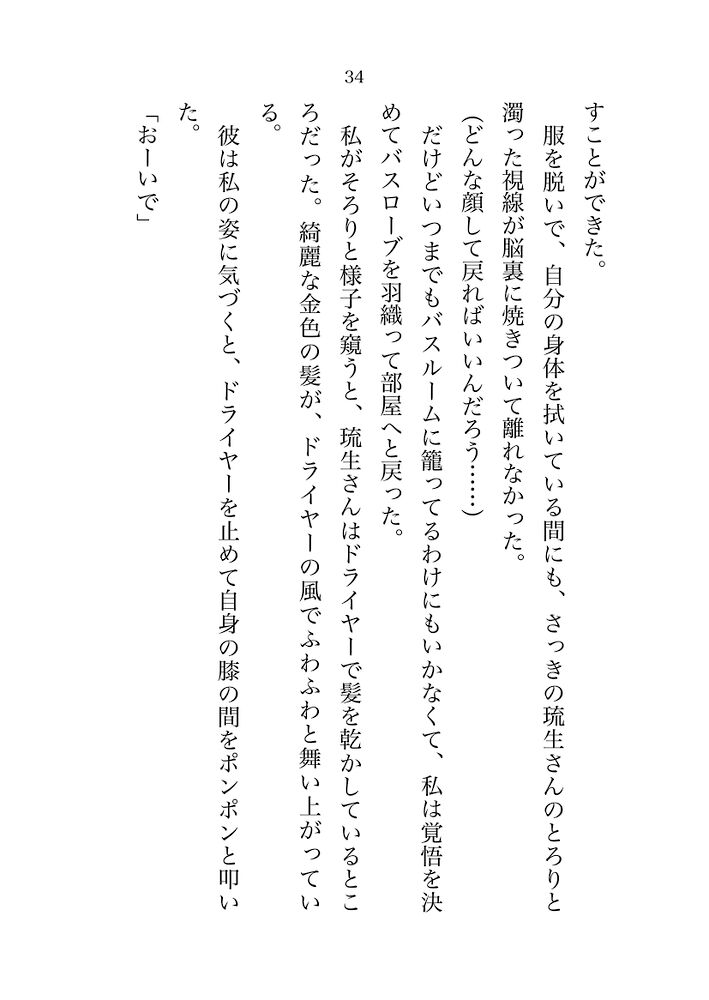 34

すことができた。

服を脱いで、自分の身体を拭いている間にも、さっきの琉生さんのとろりと濁った視線が脳裏に焼きついて離れなかった。

(どんな顔して戻ればいいんだろう……)

だけどいつまでもバスルームに籠ってるわけにもいかなくて、私は覚悟を決めてバスローブを羽織って部屋へと戻った。

私がそろりと様子を窺うと、琉生さんはドライヤーで髪を乾かしているところだった。綺麗な金色の髪が、ドライヤーの風でふわふわと舞い上がっている。

彼は私の姿に気づくと、ドライヤーを止めて自身の膝の間をポンポンと叩いた。

「おーいで」